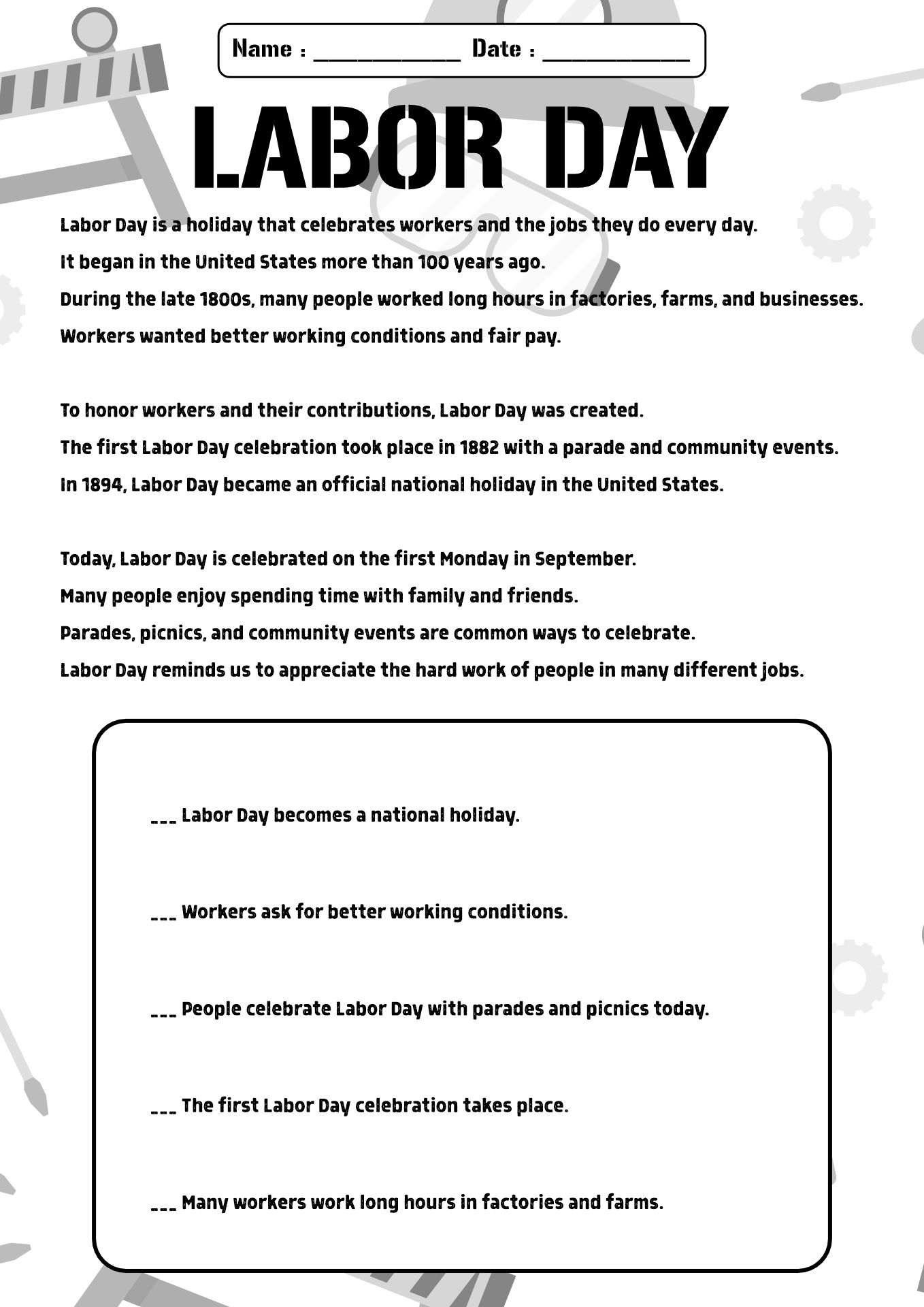 Name : ____ Date : ____

LABOR DAY

Labor Day is a holiday that celebrates workers and the jobs they do every day.

It began in the United States more than 100 years ago.

During the late 1800s, many people worked long hours in factories, farms, and businesses.

Workers wanted better working conditions and fair pay.

To honor workers and their contributions, Labor Day was created.

The first Labor Day celebration took place in 1882 with a parade and community events.

In 1894, Labor Day became an official national holiday in the United States.

Today, Labor Day is celebrated on the first Monday in September.

Many people enjoy spending time with family and friends.

Parades, picnics, and community events are common ways to celebrate.

Labor Day reminds us to appreciate the hard work of people in many different jobs.

____ Labor Day becomes a national holiday.

____ Workers ask for better working conditions.

____ People celebrate Labor Day with parades and picnics today.

____ The first Labor Day celebration takes place.

____ Many workers work long hours in factories and farms.